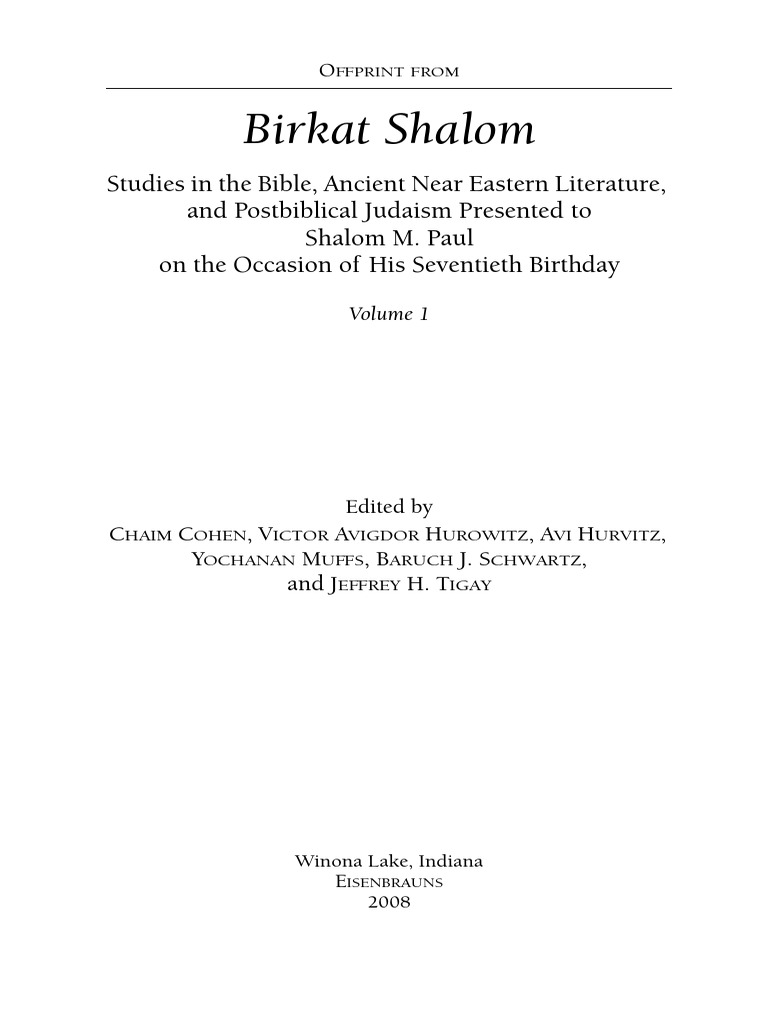 Offprint from

Birkat Shalom

Studies in the Bible, Ancient Near Eastern Literature, and Postbiblical Judaism Presented to Shalom M. Paul on the Occasion of His Seventieth Birthday

Volume 1

Edited by
Chaim Cohen, Victor Avigdor Hurowitz, Avi Hurvitz, Yochanan Muffs, Baruch J. Schwartz, and Jeffrey H. Tigay

Winona Lake, Indiana
Eisenbrauns
2008